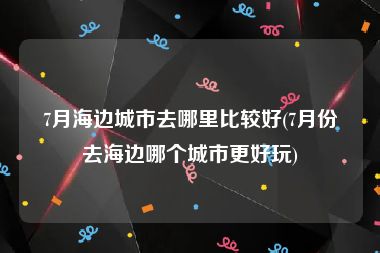 7月海边城市去哪里比较好(7月份去海边哪个城市更好玩)